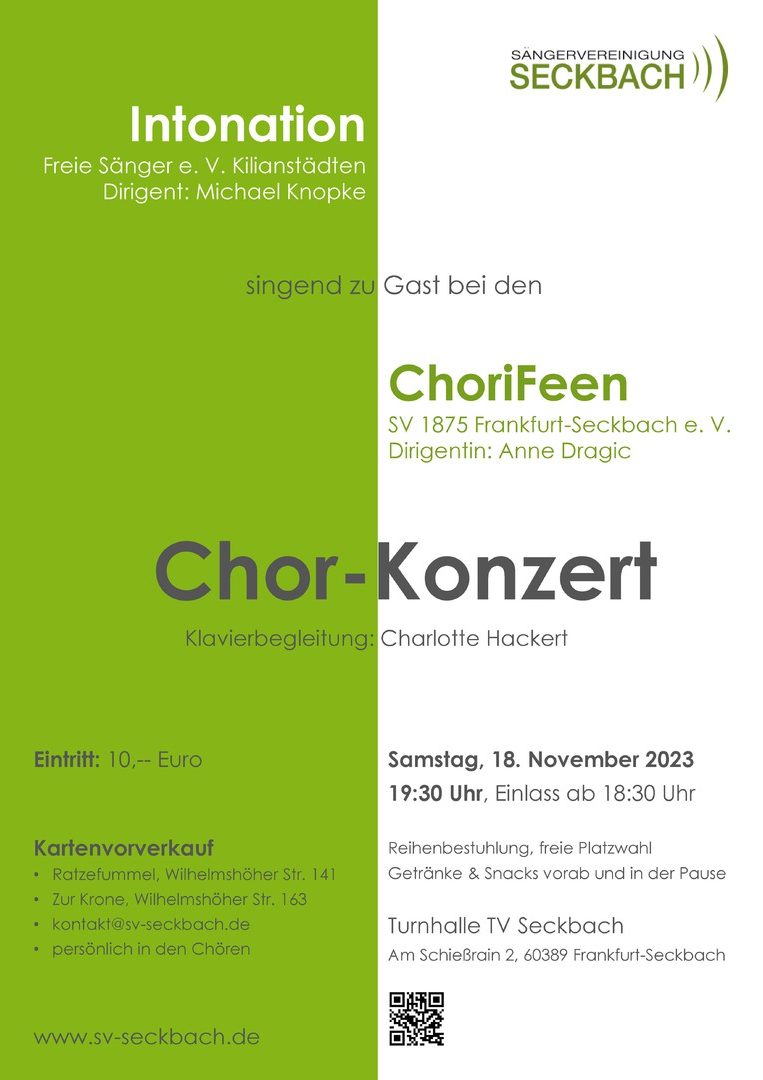 SÄNGERVEREINIGUNG
SECKBACH

Intonation
Freie Sänger e. V. Kilianstädten
Dirigent: Michael Knopke

singend zu Gast bei den

ChoriFeen
SV 1875 Frankfurt-Seckbach e. V.
Dirigentin: Anne Dragic

Chor-Konzert

Klavierbegleitung: Charlotte Hackert

Eintritt: 10,-- Euro

Kartenvorverkauf
• Ratzefummel, Wilhelmshöher Str. 141
• Zur Krone, Wilhelmshöher Str. 163
• kontakt@sv-seckbach.de
• persönlich in den Chören

www.sv-seckbach.de

Samstag, 18. November 2023
19:30 Uhr, Einlass ab 18:30 Uhr

Reihenbestuhlung, freie Platzwahl
Getränke & Snacks vorab und in der Pause

Turnhalle TV Seckbach
Am Schießrain 2, 60389 Frankfurt-Seckbach